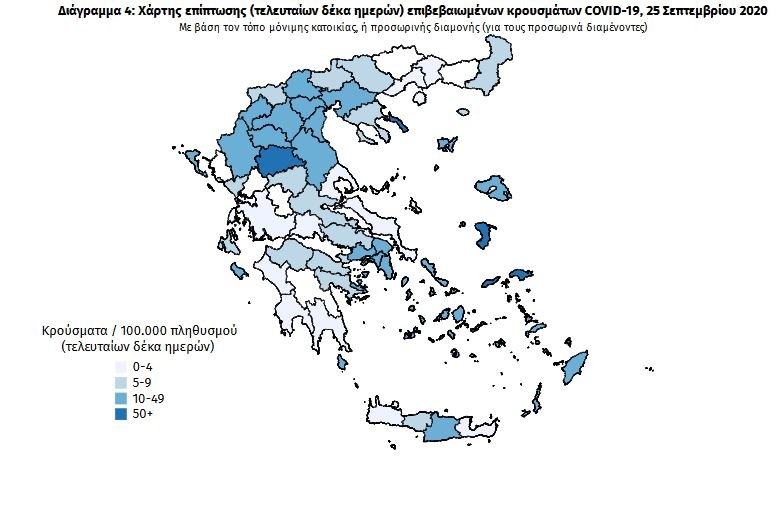 Διάγραμμα 4: Χάρτης επίπτωσης (τελευταίων δέκα ημερών) επιβεβαιωμένων κρουσμάτων COVID-19, 25 Σεπτεμβρίου 2020
Με βάση τον τόπο μόνιμης κατοικίας, ή προσωρινής διαμονής (για τους προσωρινά διαμένοντες)

Κρούσματα / 100.000 πληθυσμού
(τελευταίων δέκα ημερών)
0-4
5-9
10-49
50+